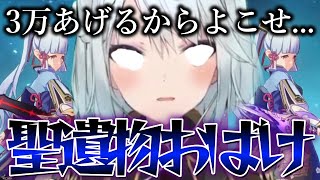 3万あげるからよこせ…

聖遺物おばけ